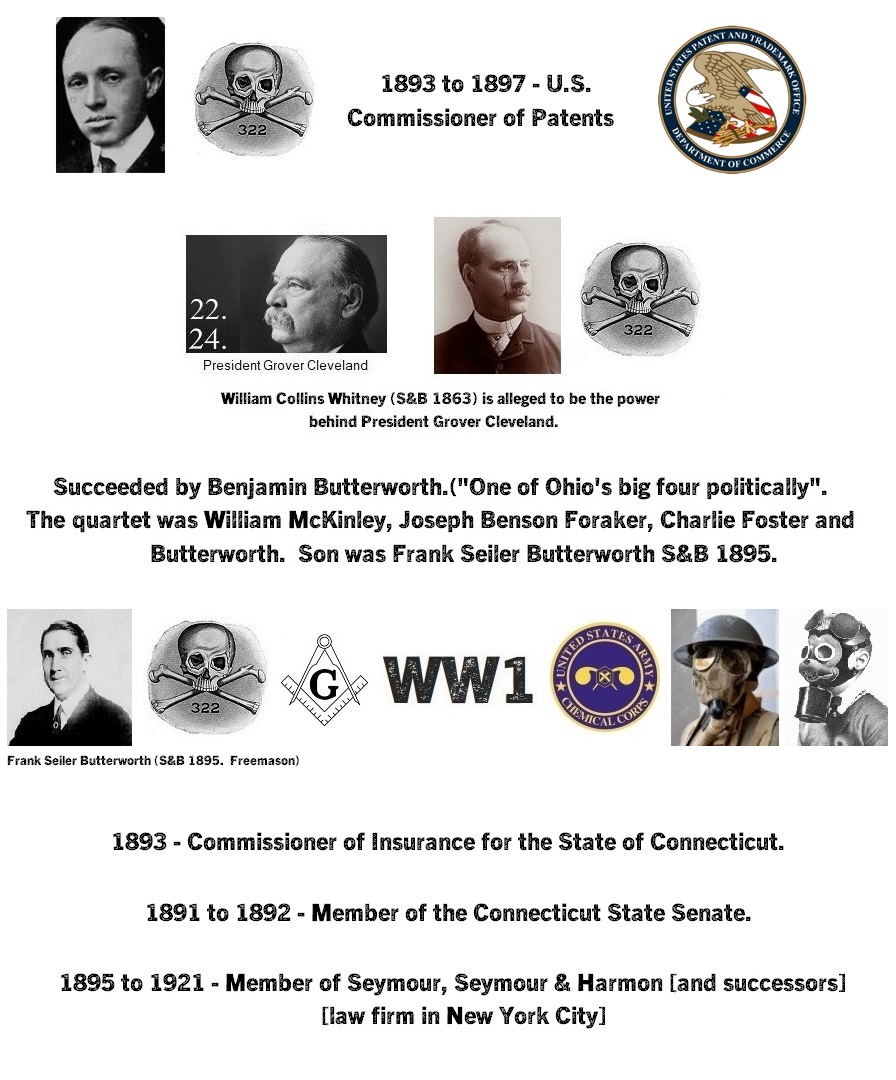 322

1893 to 1897 - U.S. Commissioner of Patents

UNITED STATES PATENT AND TRADEMARK OFFICE
DEPARTMENT OF COMMERCE

22.
24.
President Grover Cleveland

322

William Collins Whitney (S&B 1863) is alleged to be the power behind President Grover Cleveland.

Succeeded by Benjamin Butterworth.("One of Ohio's big four politically". The quartet was William McKinley, Joseph Benson Foraker, Charlie Foster and Butterworth. Son was Frank Seiler Butterworth S&B 1895.

322

G

WW1

UNITED STATES ARMY
CHEMICAL CORPS

Frank Seiler Butterworth (S&B 1895. Freemason)

1893 - Commissioner of Insurance for the State of Connecticut.

1891 to 1892 - Member of the Connecticut State Senate.

1895 to 1921 - Member of Seymour, Seymour & Harmon [and successors] [law firm in New York City]